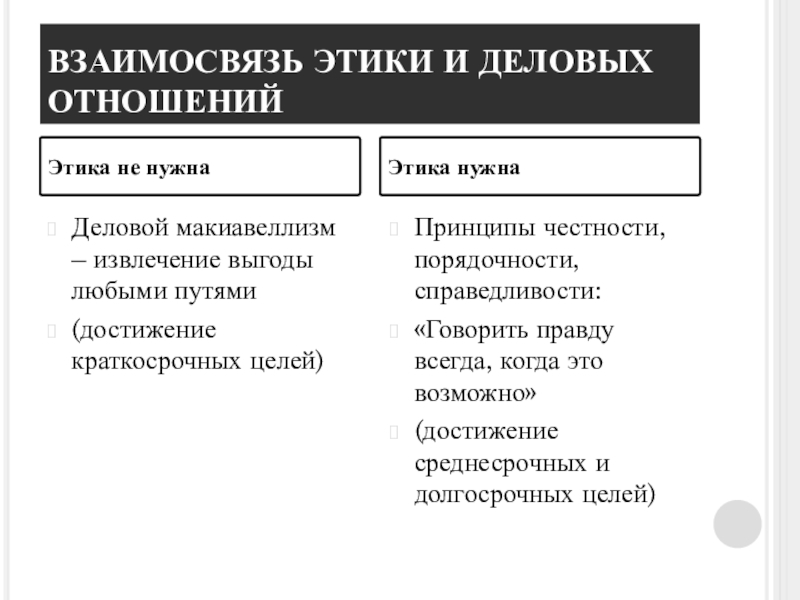 ВЗАИМОСВЯЗЬ ЭТИКИ И ДЕЛОВЫХ ОТНОШЕНИЙ

Этика не нужна

Деловой макиавеллизм – извлечение выгоды любыми путями

(достижение краткосрочных целей)

Этика нужна

Принципы честности, порядочности, справедливости:

«Говорить правду всегда, когда это возможно»

(достижение среднесрочных и долгосрочных целей)